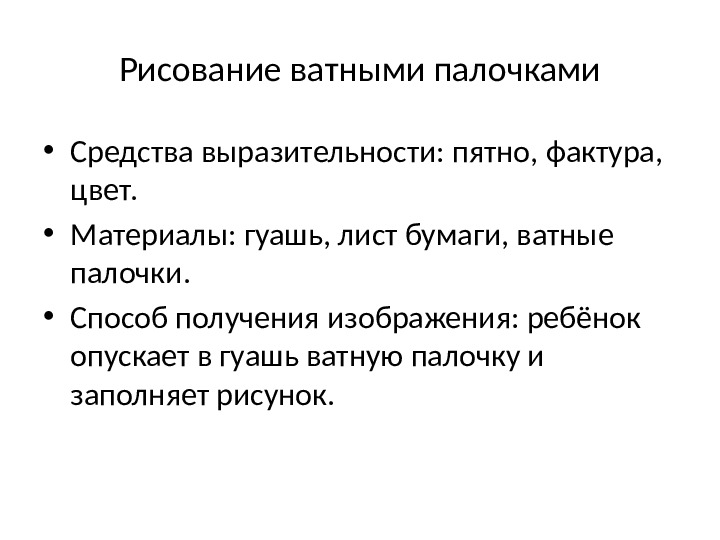 Рисование ватными палочками

• Средства выразительности: пятно, фактура, цвет.
• Материалы: гуашь, лист бумаги, ватные палочки.
• Способ получения изображения: ребёнок опускает в гуашь ватную палочку и заполняет рисунок.